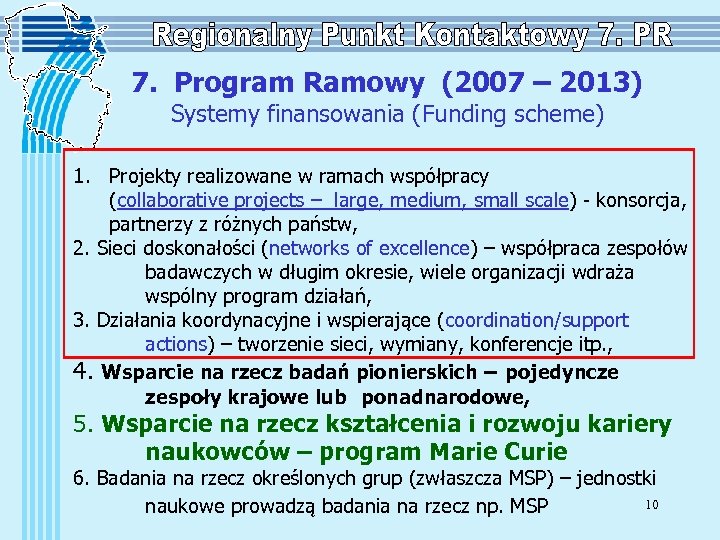 Regionalny Punkt Kontaktowy 7. PR

7. Program Ramowy (2007 – 2013)
Systemy finansowania (Funding scheme)

1. Projekty realizowane w ramach współpracy (collaborative projects – large, medium, small scale) - konsorcja, partnerzy z różnych państw,
2. Sieci doskonałości (networks of excellence) – współpraca zespołów badawczych w długim okresie, wiele organizacji wdraża wspólny program działań,
3. Działania koordynacyjne i wspierające (coordination/support actions) – tworzenie sieci, wymiany, konferencje itp.,
4. Wsparcie na rzecz badań pionierskich – pojedyncze zespoły krajowe lub ponadnarodowe,
5. Wsparcie na rzecz kształcenia i rozwoju kariery naukowców – program Marie Curie
6. Badania na rzecz określonych grup (zwłaszcza MSP) – jednostki naukowe prowadzą badania na rzecz np. MSP

10